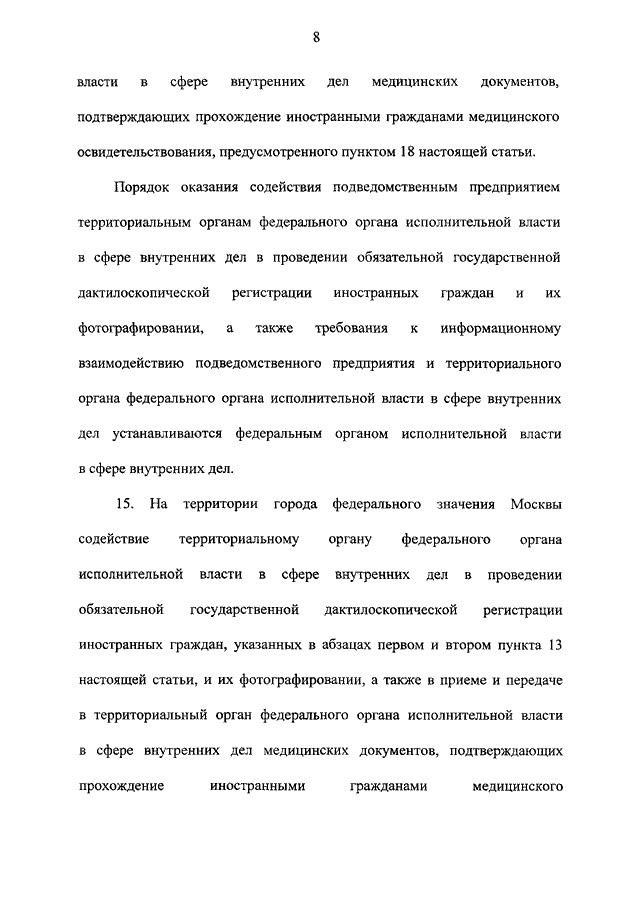 8

власти в сфере внутренних дел медицинских документов, подтверждающих прохождение иностранными гражданами медицинского освидетельствования, предусмотренного пунктом 18 настоящей статьи.

Порядок оказания содействия подведомственным предприятием территориальным органам федерального органа исполнительной власти в сфере внутренних дел в проведении обязательной государственной дактилоскопической регистрации иностранных граждан и их фотографировании, а также требования к информационному взаимодействию подведомственного предприятия и территориального органа федерального органа исполнительной власти в сфере внутренних дел устанавливаются федеральным органом исполнительной власти в сфере внутренних дел.

15. На территории города федерального значения Москвы содействие территориальному органу федерального органа исполнительной власти в сфере внутренних дел в проведении обязательной государственной дактилоскопической регистрации иностранных граждан, указанных в абзацах первом и втором пункта 13 настоящей статьи, и их фотографировании, а также в приеме и передаче в территориальный орган федерального органа исполнительной власти в сфере внутренних дел медицинских документов, подтверждающих прохождение иностранными гражданами медицинского